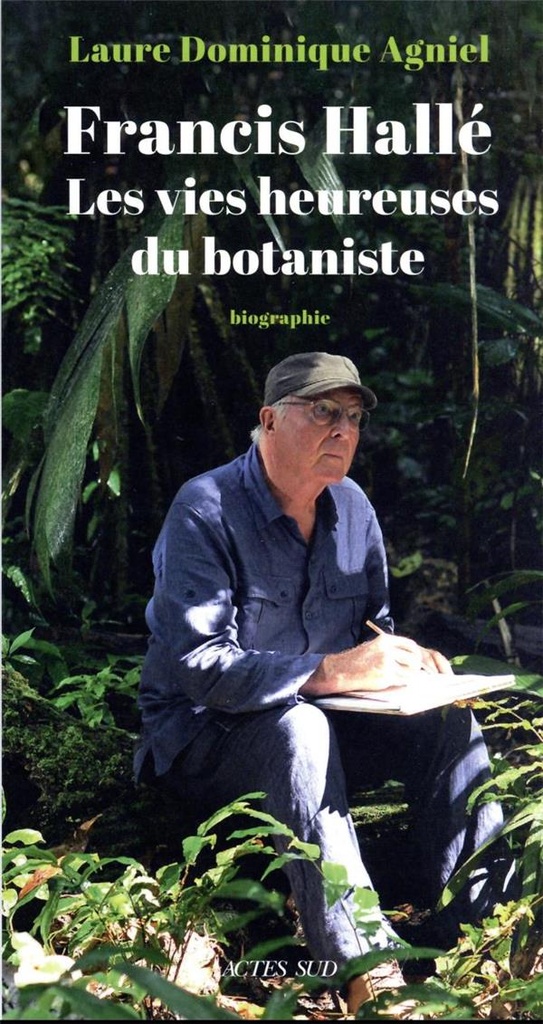 Laure Dominique Agniel

Francis Hallé
Les vies heureuses du botaniste

biographie

ACTES SUD